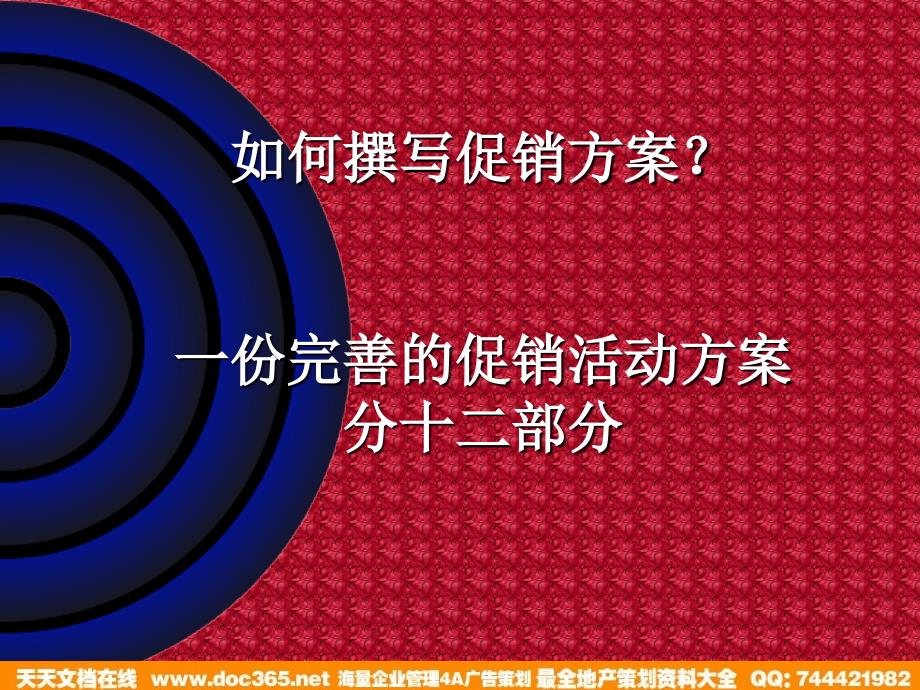 如何撰写促销方案？

一份完善的促销活动方案
分十二部分

天天文档在线 www.doc365.net 海量企业管理4A广告策划 最全地产策划资料大全 QQ: 744421982